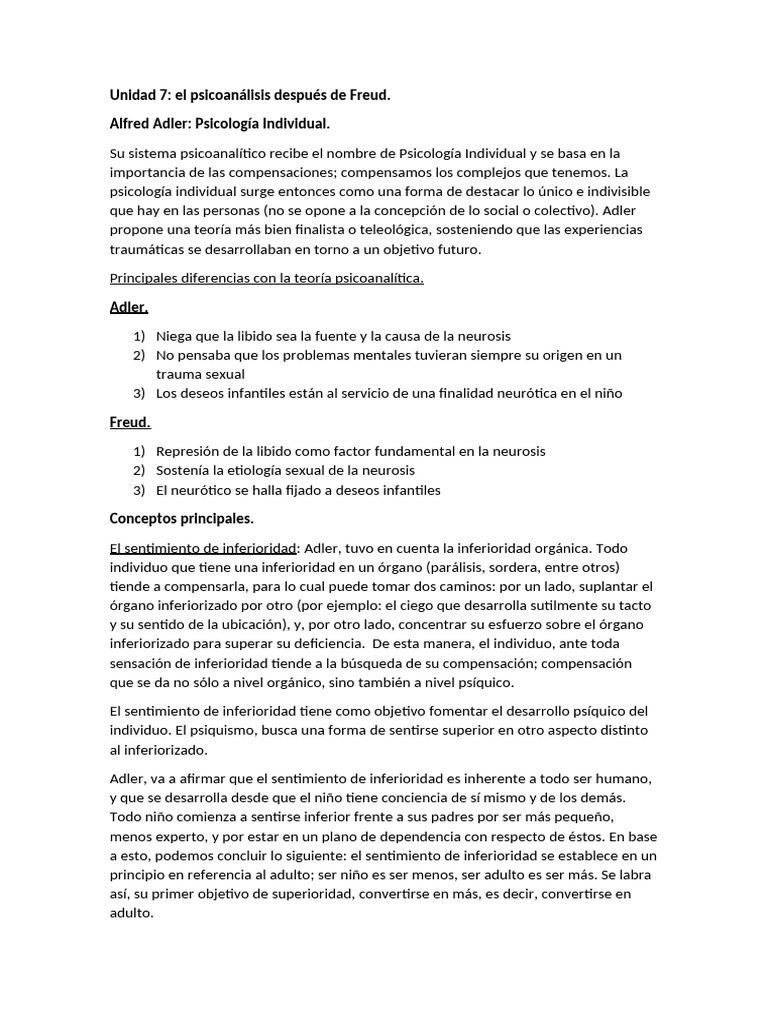 Unidad 7: el psicoanálisis después de Freud.

Alfred Adler: Psicología Individual.

Su sistema psicoanalítico recibe el nombre de Psicología Individual y se basa en la importancia de las compensaciones; compensamos los complejos que tenemos. La psicología individual surge entonces como una forma de destacar lo único e indivisible que hay en las personas (no se opone a la concepción de lo social o colectivo). Adler propone una teoría más bien finalista o teleológica, sosteniendo que las experiencias traumáticas se desarrollaban en torno a un objetivo futuro.

Principales diferencias con la teoría psicoanalítica.

Adler.

1) Niega que la libido sea la fuente y la causa de la neurosis
2) No pensaba que los problemas mentales tuvieran siempre su origen en un trauma sexual
3) Los deseos infantiles están al servicio de una finalidad neurótica en el niño

Freud.

1) Represión de la libido como factor fundamental en la neurosis
2) Sostenía la etiología sexual de la neurosis
3) El neurótico se halla fijado a deseos infantiles

Conceptos principales.

El sentimiento de inferioridad: Adler, tuvo en cuenta la inferioridad orgánica. Todo individuo que tiene una inferioridad en un órgano (parálisis, sordera, entre otros) tiende a compensarla, para lo cual puede tomar dos caminos: por un lado, suplantar el órgano inferiorizado por otro (por ejemplo: el ciego que desarrolla sutilmente su tacto y su sentido de la ubicación), y, por otro lado, concentrar su esfuerzo sobre el órgano inferiorizado para superar su deficiencia. De esta manera, el individuo, ante toda sensación de inferioridad tiende a la búsqueda de su compensación; compensación que se da no sólo a nivel orgánico, sino también a nivel psíquico.

El sentimiento de inferioridad tiene como objetivo fomentar el desarrollo psíquico del individuo. El psiquismo, busca una forma de sentirse superior en otro aspecto distinto al inferiorizado.

Adler, va a afirmar que el sentimiento de inferioridad es inherente a todo ser humano, y que se desarrolla desde que el niño tiene conciencia de sí mismo y de los demás. Todo niño comienza a sentirse inferior frente a sus padres por ser más pequeño, menos experto, y por estar en un plano de dependencia con respecto de éstos. En base a esto, podemos concluir lo siguiente: el sentimiento de inferioridad se establece en un principio en referencia al adulto; ser niño es ser menos, ser adulto es ser más. Se labra así, su primer objetivo de superioridad, convertirse en más, es decir, convertirse en adulto.